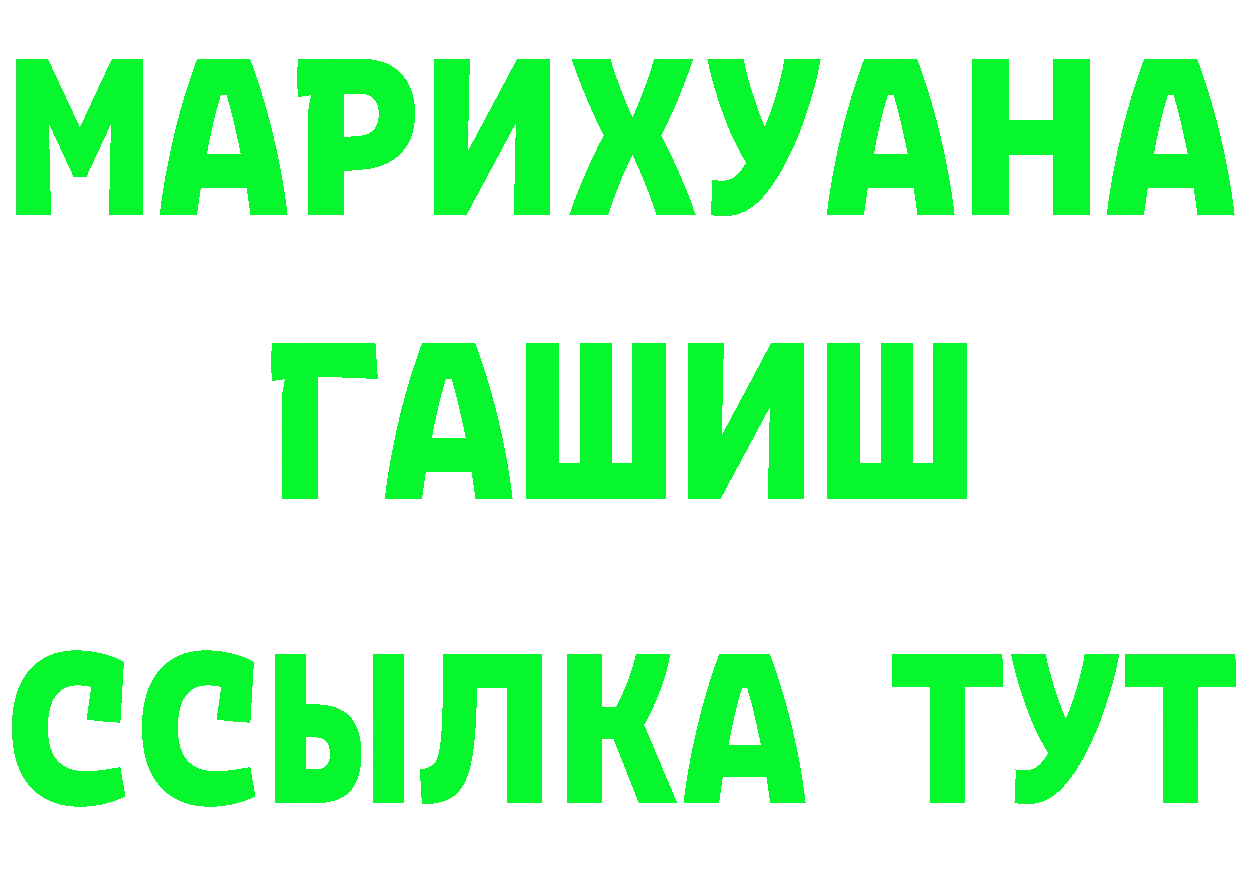 МАРИХУАНА
ГАШИШ
ССЫЛКА ТУТ